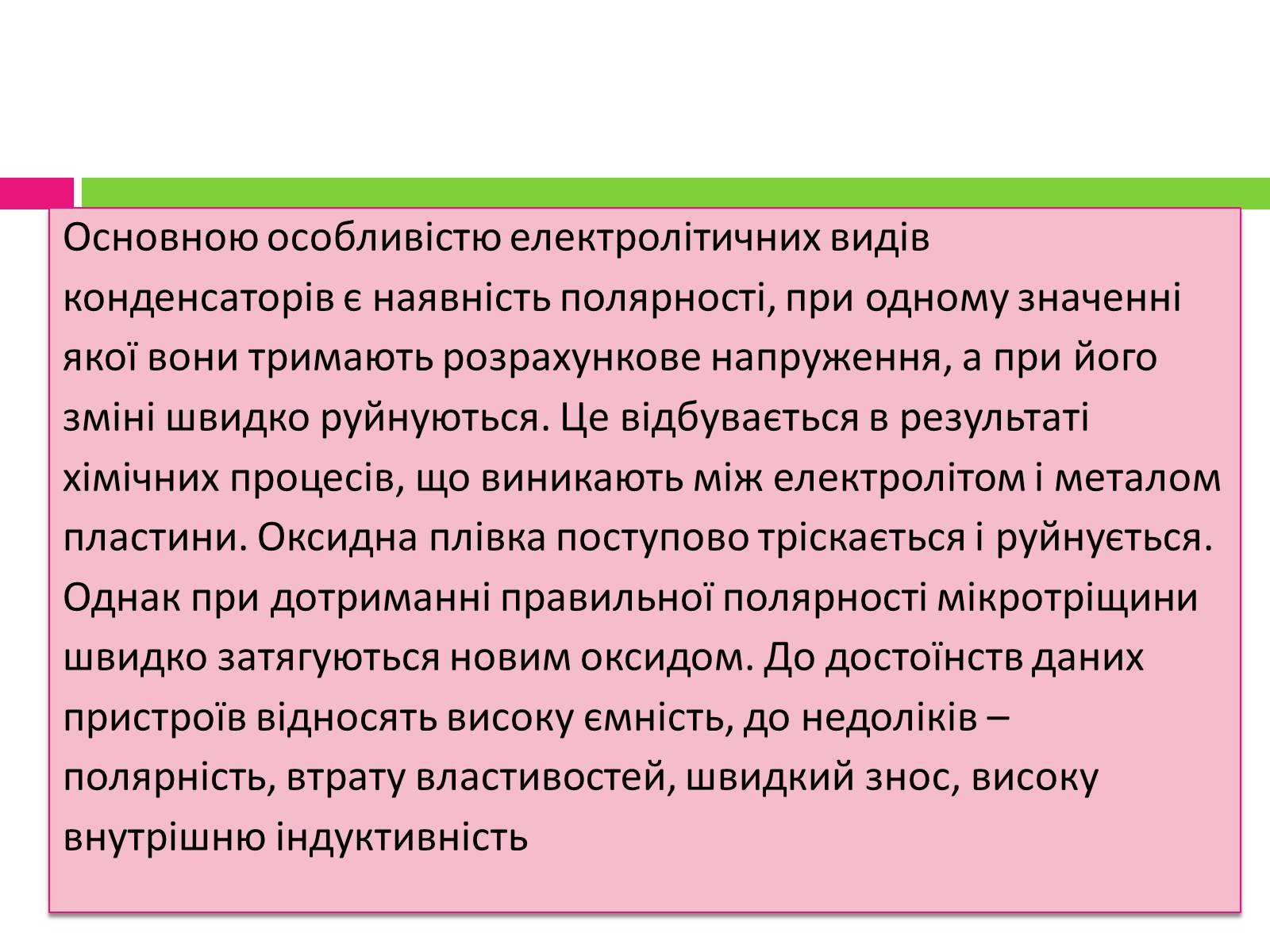 Основною особливістю електролітичних видів конденсаторів є наявність полярності, при одному значенні якої вони тримають розрахункове напруження, а при його зміні швидко руйнуються. Це відбувається в результаті хімічних процесів, що виникають між електролітом і металом пластини. Оксидна плівка поступово тріскається і руйнується. Однак при дотриманні правильної полярності мікротріщини швидко затягуються новим оксидом. До достоїнств даних пристроїв відносять високу ємність, до недоліків – полярність, втрату властивостей, швидкий знос, високу внутрішню індуктивність